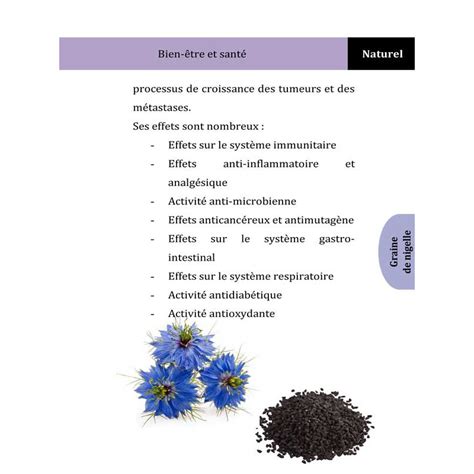 Bien-être et santé

Naturel

processus de croissance des tumeurs et des métastases.

Ses effets sont nombreux :

- Effets sur le système immunitaire
- Effets anti-inflammatoire et analgésique
- Activité anti-microbienne
- Effets anticancéreux et antimutagène
- Effets sur le système gastro-intestinal
- Effets sur le système respiratoire
- Activité antidiabétique
- Activité antioxydante

Graine de nigelle